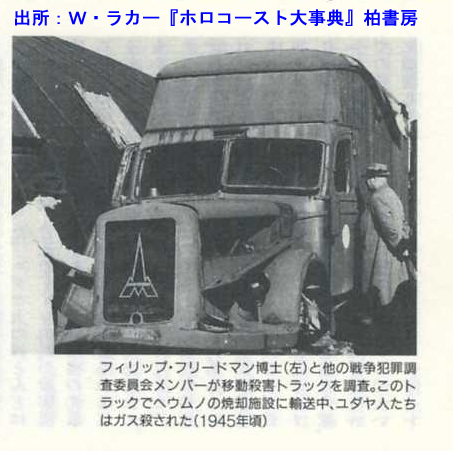 出所：W・ラカー『ホロコースト大事典』柏書房

フィリップ・フリードマン博士(左)と他の戦争犯罪調査委員会メンバーが移動殺害トラックを調査。このトラックでヘウムノの焼却施設に輸送中、ユダヤ人たちはガス殺された(1945年頃)